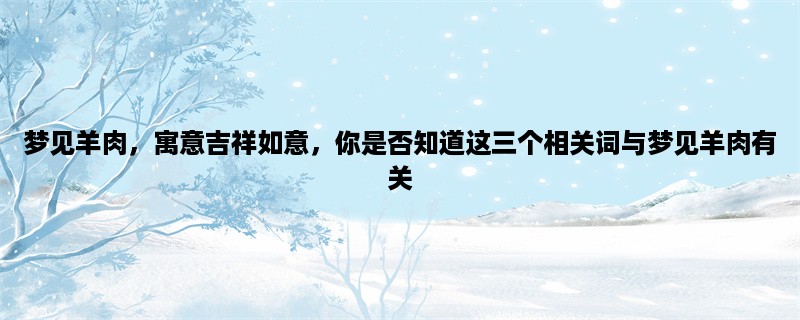 梦见羊肉，寓意吉祥如意，你是否知道这三个相关词与梦见羊肉有关